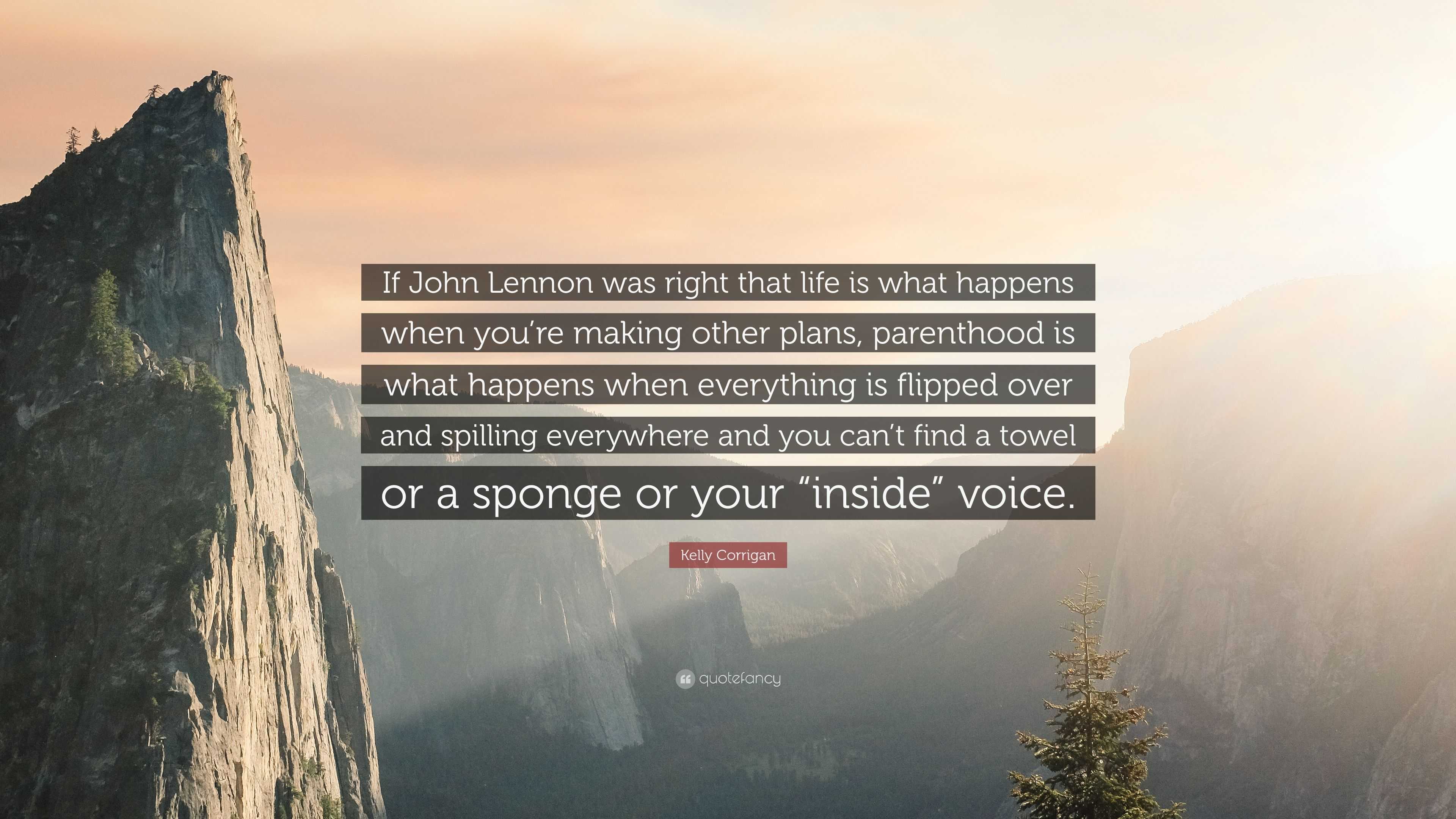 If John Lennon was right that life is what happens when you’re making other plans, parenthood is what happens when everything is flipped over and spilling everywhere and you can’t find a towel or a sponge or your “inside” voice.

Kelly Corrigan

quotefancy